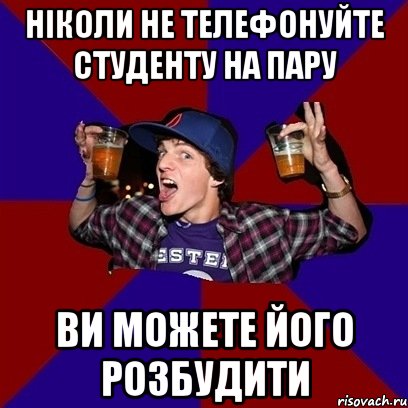 НІКОЛИ НЕ ТЕЛЕФОНУЙТЕ СТУДЕНТУ НА ПАРУ

ESTE

ВИ МОЖЕТЕ ЙОГО РОЗБУДИТИ

risovach.ru